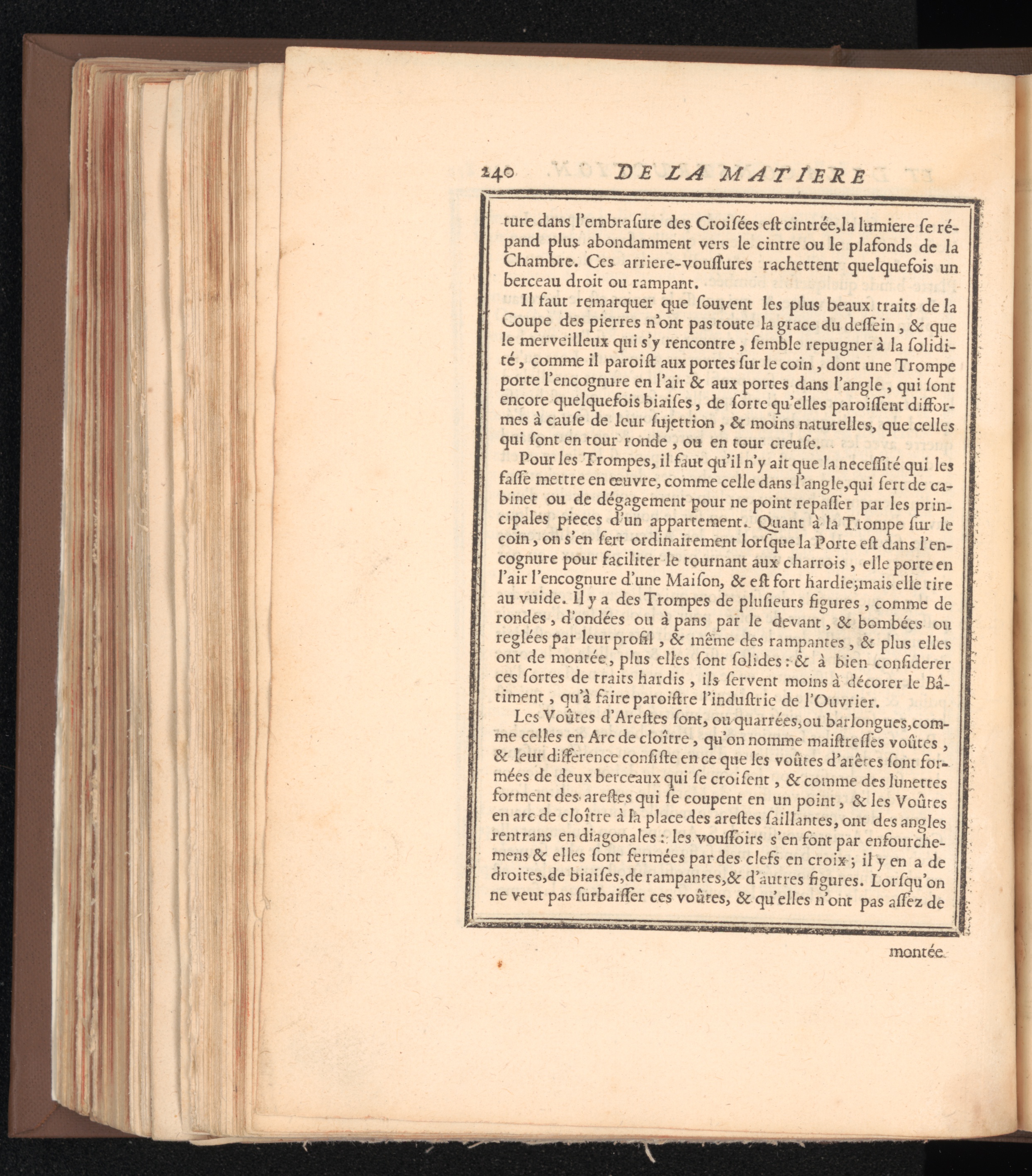 240 DE LA MATIERE

ture dans l'embrasure des Croisées est cintrée, la lumiere se répand plus abondamment vers le cintre ou le plafonds de la Chambre. Ces arriere-voussures rachettent quelquefois un berceau droit ou rampant.

Il faut remarquer que souvent les plus beaux traits de la Coupe des pierres n'ont pas toute la grace du dessein, & que le merveilleux qui s'y rencontre, semble repugner à la solidité, comme il paroist aux portes sur le coin, dont une Trompe porte l'encognure en l'air & aux portes dans l'angle, qui sont encore quelquefois biaises, de sorte qu'elles paroissent difformes à cause de leur sujettion, & moins naturelles, que celles qui sont en tour ronde, ou en tour creuse.

Pour les Trompes, il faut qu'il n'y ait que la necessité qui les fasse mettre en œuvre, comme celle dans l'angle, qui sert de cabinet ou de dégagement pour ne point repasser par les principales pieces d'un appartement. Quant à la Trompe sur le coin, on s'en sert ordinairement lorsque la Porte est dans l'encognure pour faciliter le tournant aux charrois, elle porte en l'air l'encognure d'une Maison, & est fort hardie; mais elle tire au vuide. Il y a des Trompes de plusieurs figures, comme de rondes, d'ondées ou à pans par le devant, & bombées ou reglées par leur profil, & même des rampantes, & plus elles ont de montée, plus elles sont solides: & à bien considerer ces sortes de traits hardis, ils servent moins à décorer le Bâtiment, qu'à faire paroistre l'industrie de l'Ouvrier.

Les Voûtes d'Arestes sont, ou quarrées, ou barlongues, comme celles en Arc de cloître, qu'on nomme maistresses voûtes, & leur difference consiste en ce que les voûtes d'arêtes sont formées de deux berceaux qui se croisent, & comme des lunettes forment des arestes qui se coupent en un point, & les Voûtes en arc de cloître à la place des arestes saillantes, ont des angles rentrans en diagonales: les voussoirs s'en font par enfourchemens & elles sont fermées par des clefs en croix; il y en a de droites, de biaises, de rampantes, & d'autres figures. Lorsqu'on ne veut pas surbaisser ces voûtes, & qu'elles n'ont pas assez de

montée